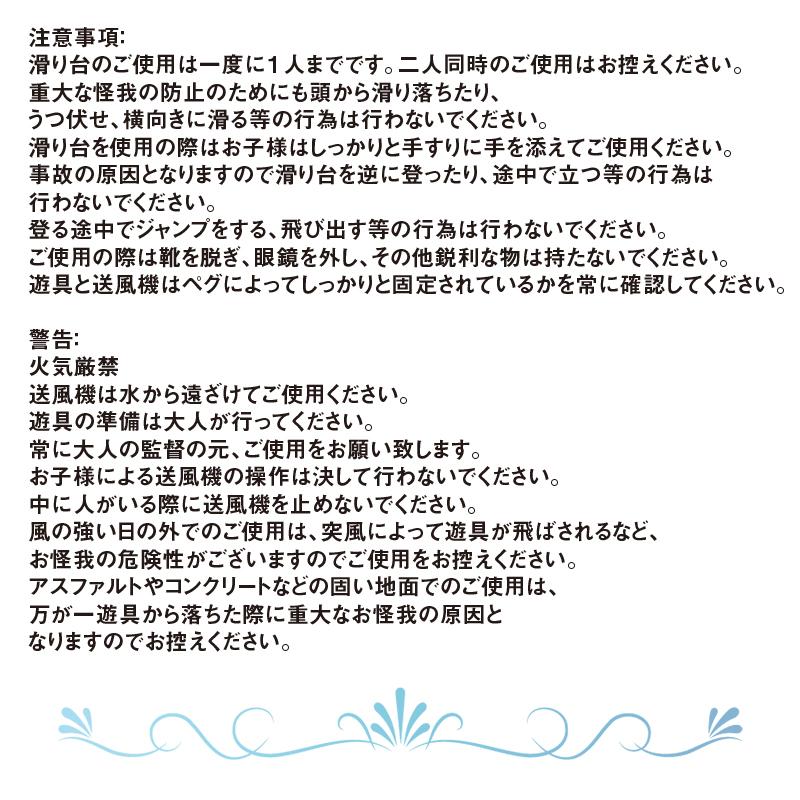 注意事項:
滑り台のご使用は一度に1人までです。二人同時のご使用はお控えください。
重大な怪我の防止のためにも頭から滑り落ちたり、
うつ伏せ、横向きに滑る等の行為は行わないでください。
滑り台を使用の際はお子様はしっかりと手すりに手を添えてご使用ください。
事故の原因となりますので滑り台を逆に登ったり、途中で立つ等の行為は
行わないでください。
登る途中でジャンプをする、飛び出す等の行為は行わないでください。
ご使用の際は靴を脱ぎ、眼鏡を外し、その他鋭利な物は持たないでください。
遊具と送風機はペグによってしっかりと固定されているかを常に確認してください。

警告:
火気厳禁
送風機は水から遠ざけてご使用ください。
遊具の準備は大人が行ってください。
常に大人の監督の元、ご使用をお願い致します。
お子様による送風機の操作は決して行わないでください。
中に人がいる際に送風機を止めないでください。
風の強い日の外でのご使用は、突風によって遊具が飛ばされるなど、
お怪我の危険性がございますのでご使用をお控えください。
アスファルトやコンクリートなどの固い地面でのご使用は、
万が一遊具から落ちた際に重大なお怪我の原因と
なりますのでお控えください。